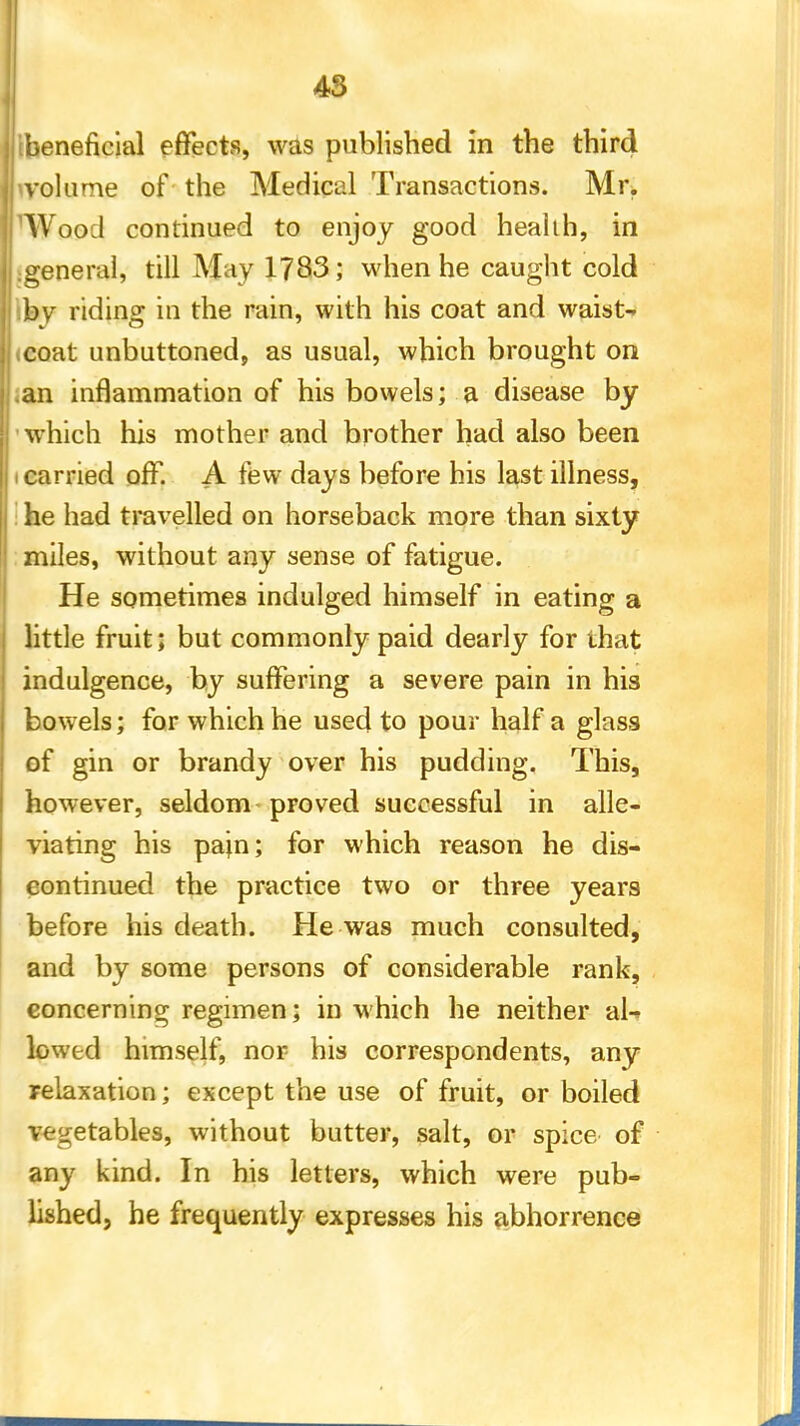 43

beneficial effects, was published in the third volume of the Medical Transactions. Mr. Wood continued to enjoy good health, in general, till May 1783; when he caught cold by riding in the rain, with his coat and waistcoat unbuttoned, as usual, which brought on an inflammation of his bowels; a disease by which his mother and brother had also been carried off. A few days before his last illness, he had travelled on horseback more than sixty miles, without any sense of fatigue.

He sometimes indulged himself in eating a little fruit; but commonly paid dearly for that indulgence, by suffering a severe pain in his bowels; for which he used to pour half a glass of gin or brandy over his pudding. This, however, seldom proved successful in alleviating his pain; for which reason he discontinued the practice two or three years before his death. He was much consulted, and by some persons of considerable rank, concerning regimen; in which he neither allowed himself, nor his correspondents, any relaxation; except the use of fruit, or boiled vegetables, without butter, salt, or spice of any kind. In his letters, which were published, he frequently expresses his abhorrence